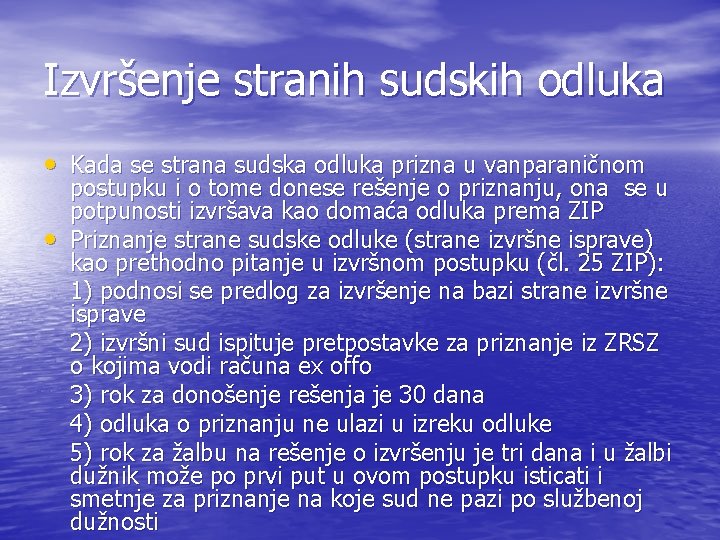 Izvršenje stranih sudskih odluka

• Kada se strana sudska odluka prizna u vanparaničnom postupku i o tome donese rešenje o priznanju, ona se u potpunosti izvršava kao domaća odluka prema ZIP
• Priznanje strane sudske odluke (strane izvršne isprave) kao prethodno pitanje u izvršnom postupku (čl. 25 ZIP):
1) podnosi se predlog za izvršenje na bazi strane izvršne isprave
2) izvršni sud ispituje pretpostavke za priznanje iz ZRSZ o kojima vodi računa ex offo
3) rok za donošenje rešenja je 30 dana
4) odluka o priznanju ne ulazi u izreku odluke
5) rok za žalbu na rešenje o izvršenju je tri dana i u žalbi dužnik može po prvi put u ovom postupku isticati i smetnje za priznanje na koje sud ne pazi po službenoj dužnosti